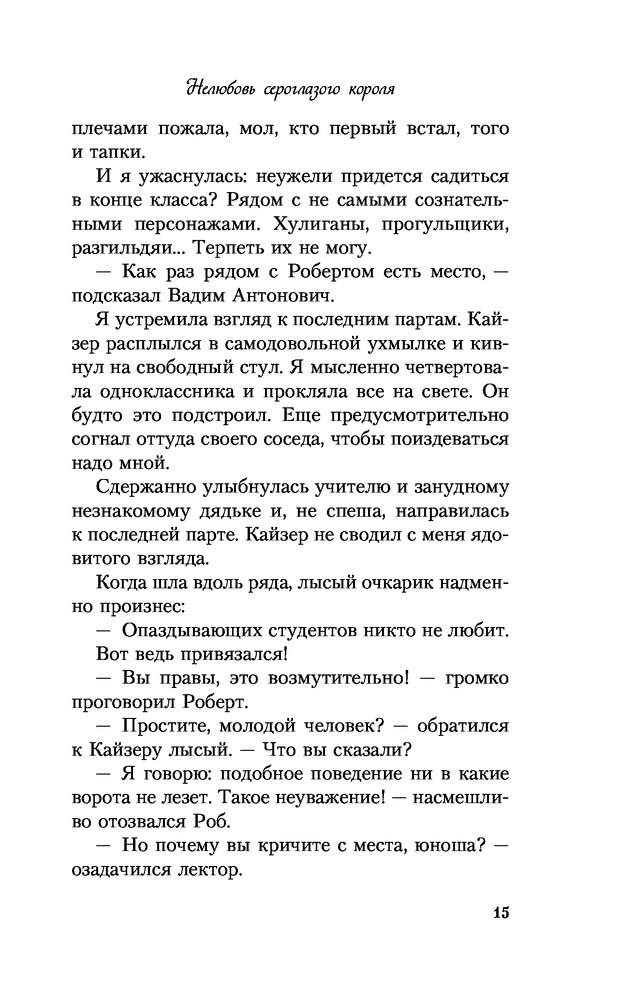 Нелюбовь сероглазого короля

плечами пожала, мол, кто первый встал, того и тапки.

И я ужаснулась: неужели придется садиться в конце класса? Рядом с не самыми сознательными персонажами. Хулиганы, прогульщики, разгильдяи... Терпеть их не могу.

— Как раз рядом с Робертом есть место, — подсказал Вадим Антонович.

Я устремила взгляд к последним партам. Кайзер расплылся в самодовольной ухмылке и кивнул на свободный стул. Я мысленно четвертовала одноклассника и прокляла все на свете. Он будто это подстроил. Еще предусмотрительно согнал оттуда своего соседа, чтобы поиздеваться надо мной.

Сдержанно улыбнулась учителю и занудному незнакомому дядьке и, не спеша, направилась к последней парте. Кайзер не сводил с меня ядовитого взгляда.

Когда шла вдоль ряда, лысый очкарик надменно произнес:

— Опаздывающих студентов никто не любит.

Вот ведь привязался!

— Вы правы, это возмутительно! — громко проговорил Роберт.

— Простите, молодой человек? — обратился к Кайзеру лысый. — Что вы сказали?

— Я говорю: подобное поведение ни в какие ворота не лезет. Такое неуважение! — насмешливо отозвался Роб.

— Но почему вы кричите с места, юноша? — озадачился лектор.

15